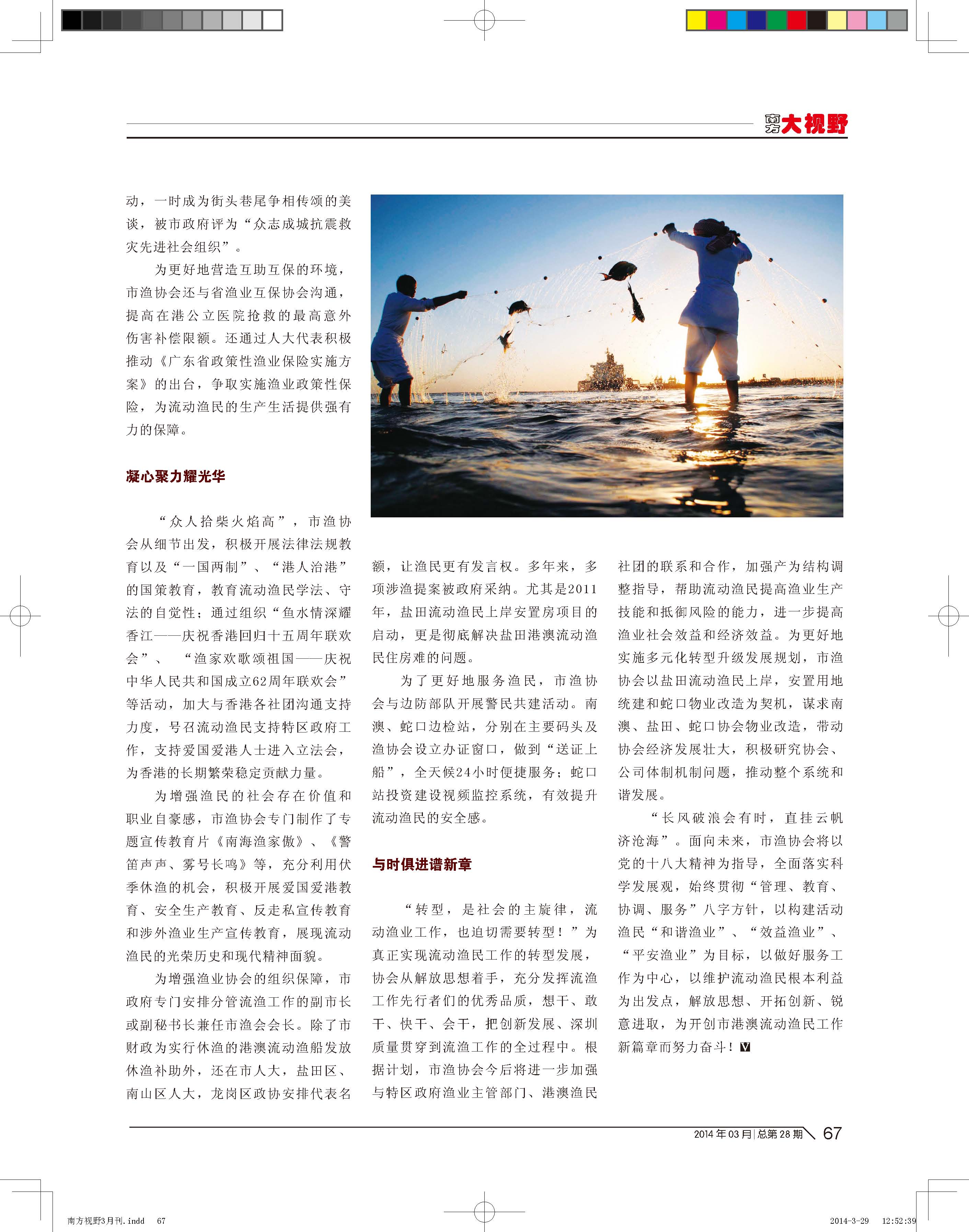 南方大视野

动，一时成为街头巷尾争相传颂的美谈，被市政府评为“众志成城抗震救灾先进社会组织”。

为更好地营造互助互保的环境，市渔协会还与省渔业互保协会沟通，提高在港公立医院抢救的最高意外伤害补偿限额。还通过人大代表积极推动《广东省政策性渔业保险实施方案》的出台，争取实施渔业政策性保险，为流动渔民的生产生活提供强有力的保障。

凝心聚力耀光华

“众人拾柴火焰高”，市渔协会从细节出发，积极开展法律法规教育以及“一国两制”、“港人治港”的国策教育，教育流动渔民学法、守法的自觉性；通过组织“鱼水情深耀香江——庆祝香港回归十五周年联欢会”、“渔家欢歌颂祖国——庆祝中华人民共和国成立62周年联欢会”等活动，加大与香港各社团沟通支持力度，号召流动渔民支持特区政府工作，支持爱国爱港人士进入立法会，为香港的长期繁荣稳定贡献力量。

为增强渔民的社会存在价值和职业自豪感，市渔协会专门制作了专题宣传教育片《南海渔家傲》、《警笛声声、雾号长鸣》等，充分利用伏季休渔的机会，积极开展爱国爱港教育、安全生产教育、反走私宣传教育和涉外渔业生产宣传教育，展现流动渔民的光荣历史和现代精神面貌。

为增强渔业协会的组织保障，市政府专门安排分管流渔工作的副市长或副秘书长兼任市渔会会长。除了市财政为实行休渔的港澳流动渔船发放休渔补助外，还在市人大，盐田区、南山区人大，龙岗区政协安排代表名额，让渔民更有发言权。多年来，多项涉渔提案被政府采纳。尤其是2011年，盐田流动渔民上岸安置房项目的启动，更是彻底解决盐田港澳流动渔民住房难的问题。

为了更好地服务渔民，市渔协会与边防部队开展警民共建活动。南澳、蛇口边检站，分别在主要码头及渔协会设立办证窗口，做到“送证上船”，全天候24小时便捷服务；蛇口站投资建设视频监控系统，有效提升流动渔民的安全感。

与时俱进谱新章

“转型，是社会的主旋律，流动渔业工作，也迫切需要转型！”为真正实现流动渔民工作的转型发展，协会从解放思想着手，充分发挥流渔工作先行者们的优秀品质，想干、敢干、快干、会干，把创新发展、深圳质量贯穿到流渔工作的全过程中。根据计划，市渔协会今后将进一步加强与特区政府渔业主管部门、港澳渔民社团的联系和合作，加强产为结构调整指导，帮助流动渔民提高渔业生产技能和抵御风险的能力，进一步提高渔业社会效益和经济效益。为更好地实施多元化转型升级发展规划，市渔协会以盐田流动渔民上岸，安置用地统建和蛇口物业改造为契机，谋求南澳、盐田、蛇口协会物业改造，带动协会经济发展壮大，积极研究协会、公司体制机制问题，推动整个系统和谐发展。

“长风破浪会有时，直挂云帆济沧海”。面向未来，市渔协会将以党的十八大精神为指导，全面落实科学发展观，始终贯彻“管理、教育、协调、服务”八字方针，以构建活动渔民“和谐渔业”、“效益渔业”、“平安渔业”为目标，以做好服务工作为中心，以维护流动渔民根本利益为出发点，解放思想、开拓创新、锐意进取，为开创市港澳流动渔民工作新篇章而努力奋斗！V

2014年03月|总第28期 67

南方视野3月刊.indd 67 2014-3-29 12:52:39